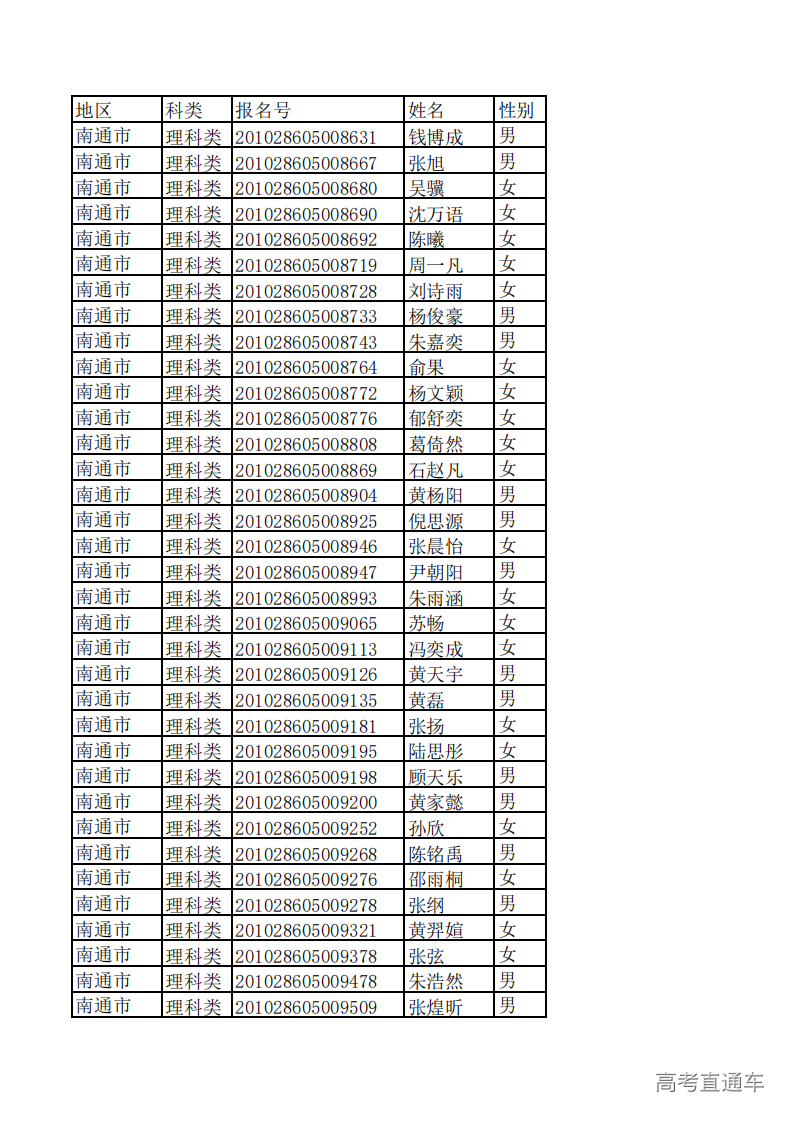 | 地区 | 科类 | 报名号 | 姓名 | 性别 |
|---|---|---|---|---|
| 南通市 | 理科类 | 201028605008631 | 钱博成 | 男 |
| 南通市 | 理科类 | 201028605008667 | 张旭 | 男 |
| 南通市 | 理科类 | 201028605008680 | 吴骥 | 女 |
| 南通市 | 理科类 | 201028605008690 | 沈万语 | 女 |
| 南通市 | 理科类 | 201028605008692 | 陈曦 | 女 |
| 南通市 | 理科类 | 201028605008719 | 周一凡 | 女 |
| 南通市 | 理科类 | 201028605008728 | 刘诗雨 | 女 |
| 南通市 | 理科类 | 201028605008733 | 杨俊豪 | 男 |
| 南通市 | 理科类 | 201028605008743 | 朱嘉奕 | 男 |
| 南通市 | 理科类 | 201028605008764 | 俞果 | 女 |
| 南通市 | 理科类 | 201028605008772 | 杨文颖 | 女 |
| 南通市 | 理科类 | 201028605008776 | 郁舒奕 | 女 |
| 南通市 | 理科类 | 201028605008808 | 葛倚然 | 女 |
| 南通市 | 理科类 | 201028605008869 | 石赵凡 | 女 |
| 南通市 | 理科类 | 201028605008904 | 黄杨阳 | 男 |
| 南通市 | 理科类 | 201028605008925 | 倪思源 | 男 |
| 南通市 | 理科类 | 201028605008946 | 张晨怡 | 女 |
| 南通市 | 理科类 | 201028605008947 | 尹朝阳 | 男 |
| 南通市 | 理科类 | 201028605008993 | 朱雨涵 | 女 |
| 南通市 | 理科类 | 201028605009065 | 苏畅 | 女 |
| 南通市 | 理科类 | 201028605009113 | 冯奕成 | 女 |
| 南通市 | 理科类 | 201028605009126 | 黄天宇 | 男 |
| 南通市 | 理科类 | 201028605009135 | 黄磊 | 男 |
| 南通市 | 理科类 | 201028605009181 | 张扬 | 女 |
| 南通市 | 理科类 | 201028605009195 | 陆思彤 | 女 |
| 南通市 | 理科类 | 201028605009198 | 顾天乐 | 男 |
| 南通市 | 理科类 | 201028605009200 | 黄家懿 | 男 |
| 南通市 | 理科类 | 201028605009252 | 孙欣 | 女 |
| 南通市 | 理科类 | 201028605009268 | 陈铭禹 | 男 |
| 南通市 | 理科类 | 201028605009276 | 邵雨桐 | 女 |
| 南通市 | 理科类 | 201028605009278 | 张纲 | 男 |
| 南通市 | 理科类 | 201028605009321 | 黄羿媗 | 女 |
| 南通市 | 理科类 | 201028605009378 | 张弦 | 女 |
| 南通市 | 理科类 | 201028605009478 | 朱浩然 | 男 |
| 南通市 | 理科类 | 201028605009509 | 张煌昕 | 男 |

高考直通车